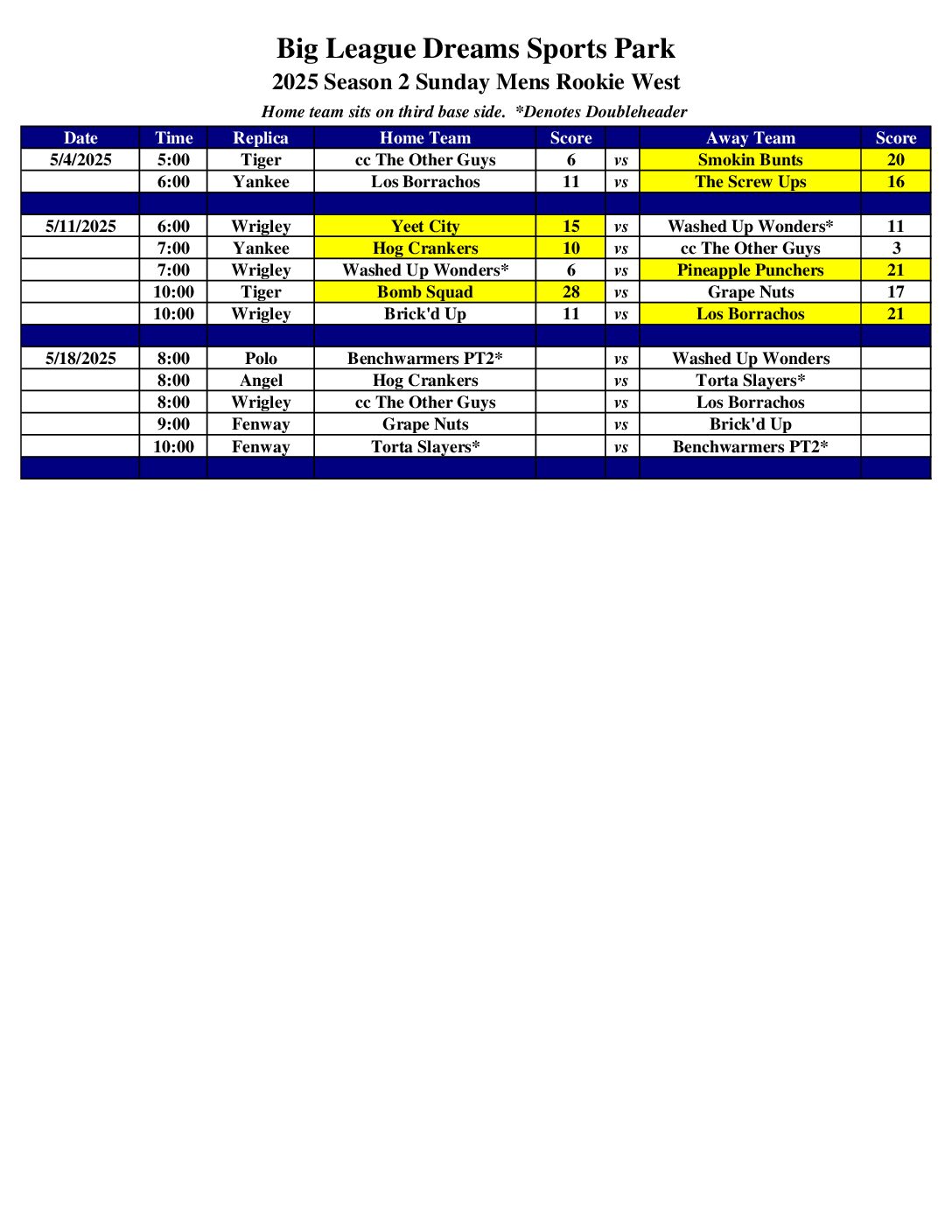 Big League Dreams Sports Park
2025 Season 2 Sunday Mens Rookie West
Home team sits on third base side. *Denotes Doubleheader

| Date | Time | Replica | Home Team | Score | | Away Team | Score |
|---|---|---|---|---|---|---|---|
| 5/4/2025 | 5:00 | Tiger | cc The Other Guys | 6 | vs | Smokin Bunts | 20 |
| | 6:00 | Yankee | Los Borrachos | 11 | vs | The Screw Ups | 16 |
| | | | | | | | |
| 5/11/2025 | 6:00 | Wrigley | Yeet City | 15 | vs | Washed Up Wonders* | 11 |
| | 7:00 | Yankee | Hog Crankers | 10 | vs | cc The Other Guys | 3 |
| | 7:00 | Wrigley | Washed Up Wonders* | 6 | vs | Pineapple Punchers | 21 |
| | 10:00 | Tiger | Bomb Squad | 28 | vs | Grape Nuts | 17 |
| | 10:00 | Wrigley | Brick'd Up | 11 | vs | Los Borrachos | 21 |
| | | | | | | | |
| 5/18/2025 | 8:00 | Polo | Benchwarmers PT2* | | vs | Washed Up Wonders | |
| | 8:00 | Angel | Hog Crankers | | vs | Torta Slayers* | |
| | 8:00 | Wrigley | cc The Other Guys | | vs | Los Borrachos | |
| | 9:00 | Fenway | Grape Nuts | | vs | Brick'd Up | |
| | 10:00 | Fenway | Torta Slayers* | | vs | Benchwarmers PT2* | |
| | | | | | | | |